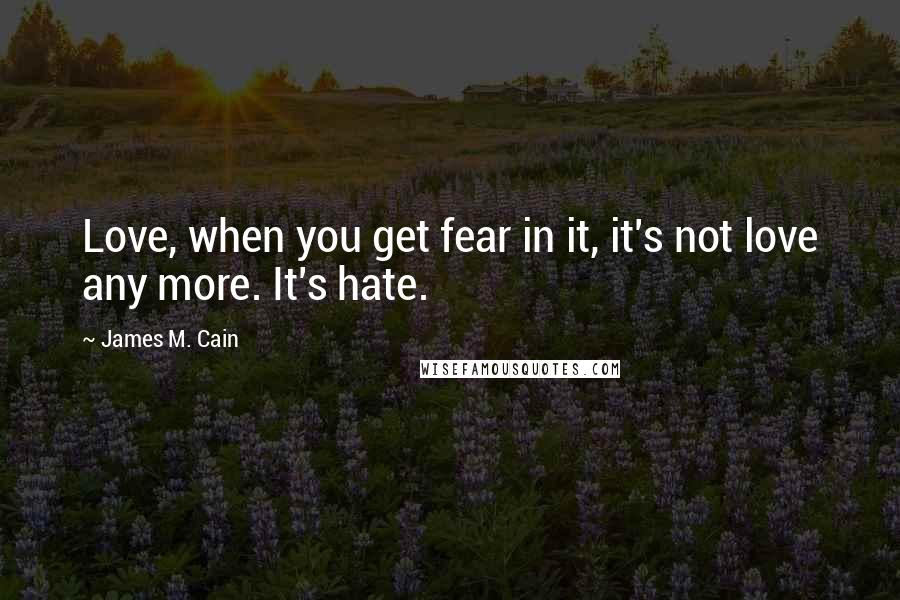 Love, when you get fear in it, it's not love any more. It's hate.

~ James M. Cain

WISEFAMOUSQUOTES.COM